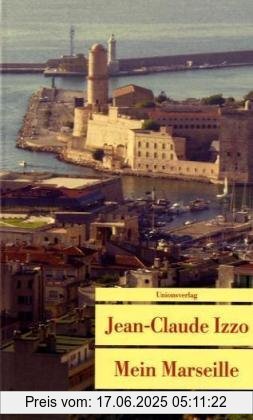 Unionsverlag

Jean-Claude Izzo

Mein Marseille

Preis vom: 17.06.2025 05:11:22